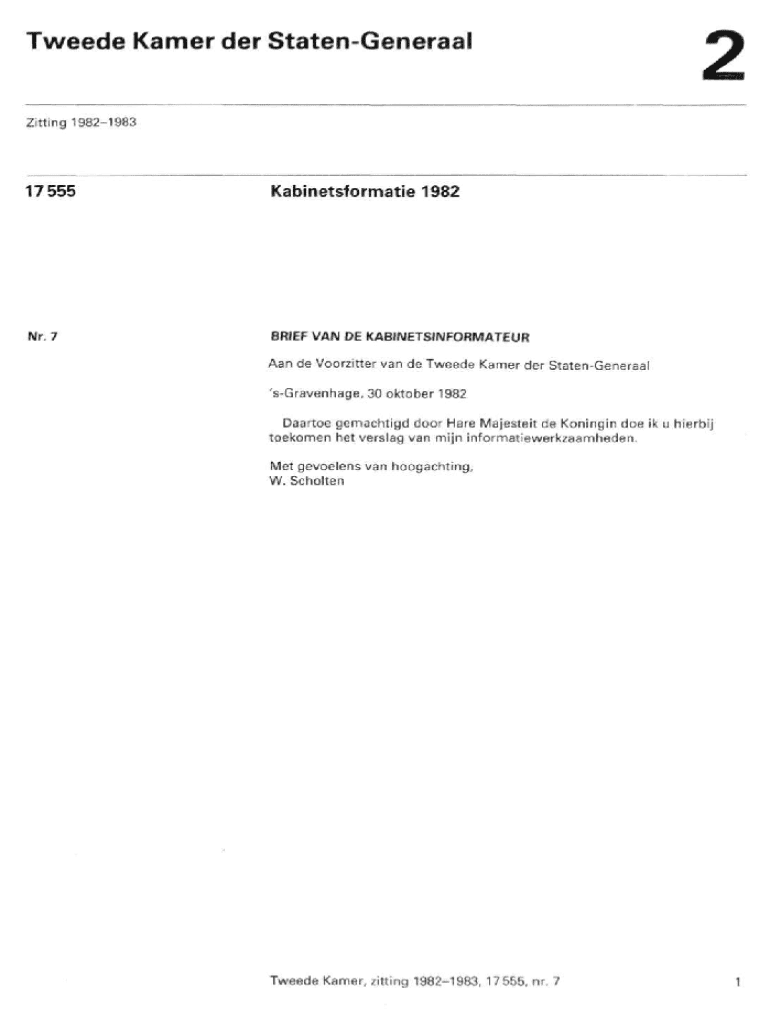 Tweede Kamer der Staten-Generaal

2

Zitting 1982–1983

17 555

Kabinetsformatie 1982

Nr. 7

BRIEF VAN DE KABINETSINFORMATEUR

Aan de Voorzitter van de Tweede Kamer der Staten-Generaal

's-Gravenhage, 30 oktober 1982

Daartoe gemachtigd door Hare Majesteit de Koningin doe ik u hierbij toekomen het verslag van mijn informatiewerkzaamheden.

Met gevoelens van hoogachting,
W. Scholten

Tweede Kamer, zitting 1982–1983, 17 555, nr. 7

1